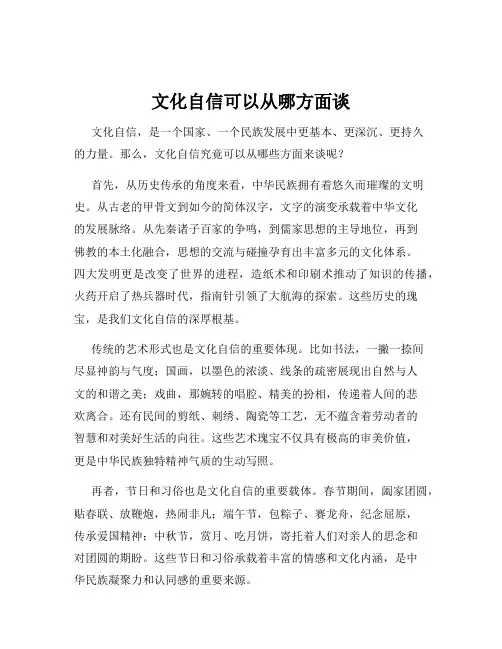 文化自信可以从哪方面谈

文化自信，是一个国家、一个民族发展中更基本、更深沉、更持久的力量。那么，文化自信究竟可以从哪些方面来谈呢？

首先，从历史传承的角度来看，中华民族拥有着悠久而璀璨的文明史。从古老的甲骨文到如今的简体汉字，文字的演变承载着中华文化的发展脉络。从先秦诸子百家的争鸣，到儒家思想的主导地位，再到佛教的本土化融合，思想的交流与碰撞孕育出丰富多元的文化体系。四大发明更是改变了世界的进程，造纸术和印刷术推动了知识的传播，火药开启了热兵器时代，指南针引领了大航海的探索。这些历史的瑰宝，是我们文化自信的深厚根基。

传统的艺术形式也是文化自信的重要体现。比如书法，一撇一捺间尽显神韵与气度；国画，以墨色的浓淡、线条的疏密展现出自然与人文的和谐之美；戏曲，那婉转的唱腔、精美的扮相，传递着人间的悲欢离合。还有民间的剪纸、刺绣、陶瓷等工艺，无不蕴含着劳动者的智慧和对美好生活的向往。这些艺术瑰宝不仅具有极高的审美价值，更是中华民族独特精神气质的生动写照。

再者，节日和习俗也是文化自信的重要载体。春节期间，阖家团圆，贴春联、放鞭炮，热闹非凡；端午节，包粽子、赛龙舟，纪念屈原，传承爱国精神；中秋节，赏月、吃月饼，寄托着人们对亲人的思念和对团圆的期盼。这些节日和习俗承载着丰富的情感和文化内涵，是中华民族凝聚力和认同感的重要来源。